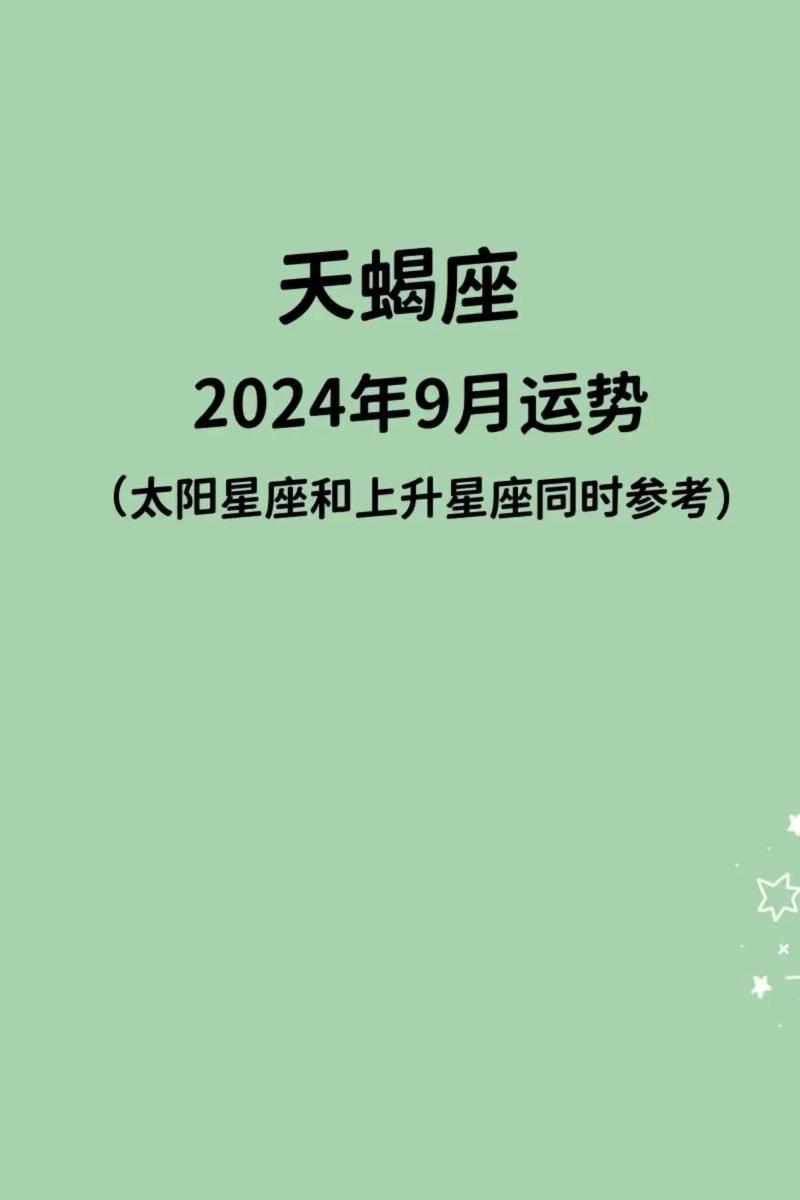 天蝎座
2024年9月运势
（太阳星座和上升星座同时参考）